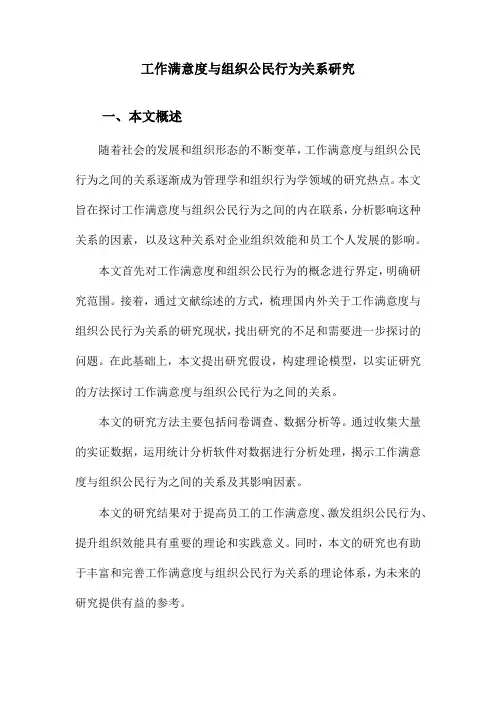 工作满意度与组织公民行为关系研究

一、本文概述

随着社会的发展和组织形态的不断变革，工作满意度与组织公民行为之间的关系逐渐成为管理学和组织行为学领域的研究热点。本文旨在探讨工作满意度与组织公民行为之间的内在联系，分析影响这种关系的因素，以及这种关系对企业组织效能和员工个人发展的影响。

本文首先对工作满意度和组织公民行为的概念进行界定，明确研究范围。接着，通过文献综述的方式，梳理国内外关于工作满意度与组织公民行为关系的研究现状，找出研究的不足和需要进一步探讨的问题。在此基础上，本文提出研究假设，构建理论模型，以实证研究的方法探讨工作满意度与组织公民行为之间的关系。

本文的研究方法主要包括问卷调查、数据分析等。通过收集大量的实证数据，运用统计分析软件对数据进行分析处理，揭示工作满意度与组织公民行为之间的关系及其影响因素。

本文的研究结果对于提高员工的工作满意度、激发组织公民行为、提升组织效能具有重要的理论和实践意义。同时，本文的研究也有助于丰富和完善工作满意度与组织公民行为关系的理论体系，为未来的研究提供有益的参考。